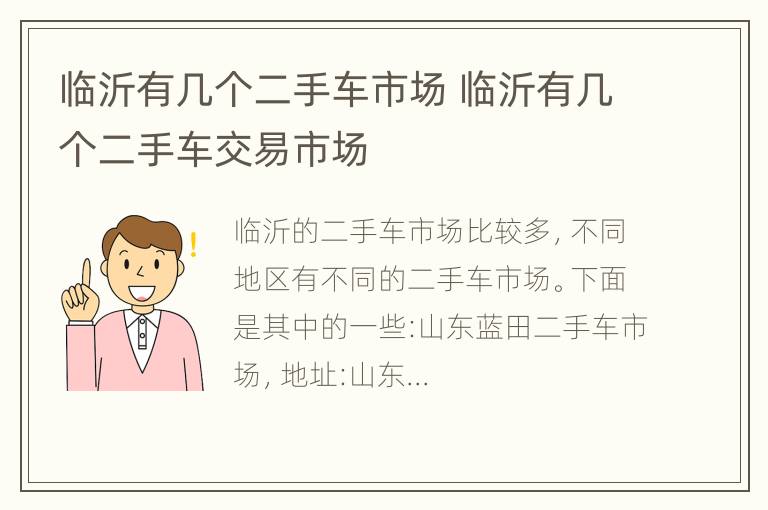 临沂有几个二手车市场 临沂有几个二手车交易市场

临沂的二手车市场比较多, 不同地区有不同的二手车市场。下面是其中的一些:山东蓝田二手车市场, 地址:山东...